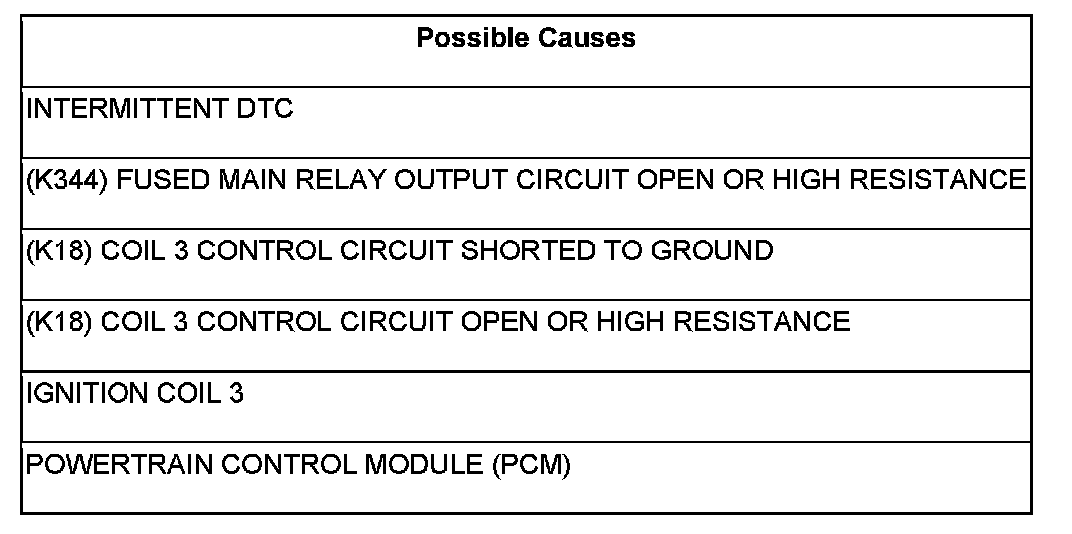 | Possible Causes |
|---|
| INTERMITTENT DTC |
| (K344) FUSED MAIN RELAY OUTPUT CIRCUIT OPEN OR HIGH RESISTANCE |
| (K18) COIL 3 CONTROL CIRCUIT SHORTED TO GROUND |
| (K18) COIL 3 CONTROL CIRCUIT OPEN OR HIGH RESISTANCE |
| IGNITION COIL 3 |
| POWERTRAIN CONTROL MODULE (PCM) |